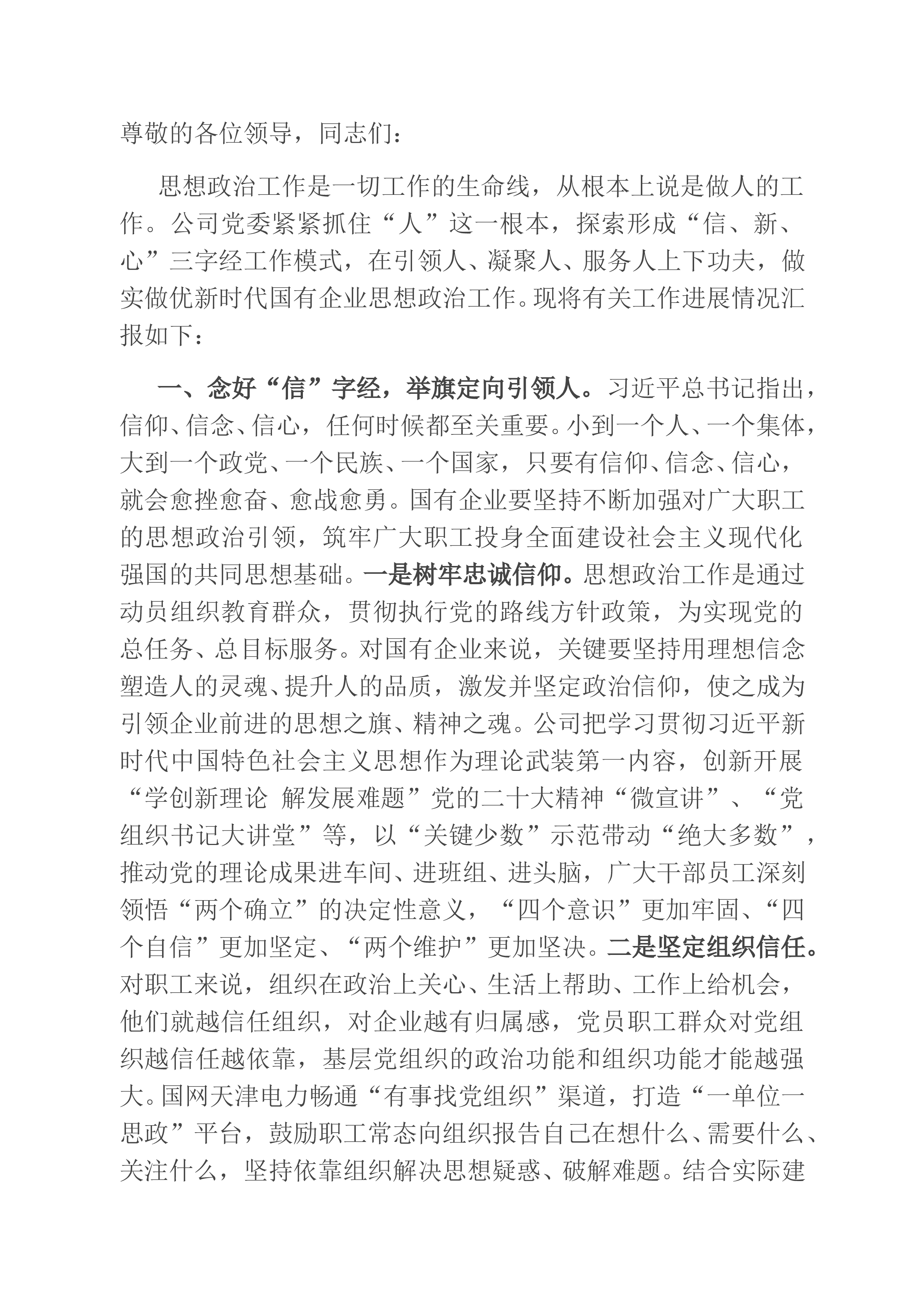 尊敬的各位领导，同志们：

思想政治工作是一切工作的生命线，从根本上说是做人的工作。公司党委紧紧抓住“人”这一根本，探索形成“信、新、心”三字经工作模式，在引领人、凝聚人、服务人上下功夫，做实做优新时代国有企业思想政治工作。现将有关工作进展情况汇报如下：

一、念好“信”字经，举旗定向引领人。习近平总书记指出，信仰、信念、信心，任何时候都至关重要。小到一个人、一个集体，大到一个政党、一个民族、一个国家，只要有信仰、信念、信心，就会愈挫愈奋、愈战愈勇。国有企业要坚持不断加强对广大职工的思想政治引领，筑牢广大职工投身全面建设社会主义现代化强国的共同思想基础。一是树牢忠诚信仰。思想政治工作是通过动员组织教育群众，贯彻执行党的路线方针政策，为实现党的总任务、总目标服务。对国有企业来说，关键要坚持用理想信念塑造人的灵魂、提升人的品质，激发并坚定政治信仰，使之成为引领企业前进的思想之旗、精神之魂。公司把学习贯彻习近平新时代中国特色社会主义思想作为理论武装第一内容，创新开展“学创新理论 解发展难题”党的二十大精神“微宣讲”、“党组织书记大讲堂”等，以“关键少数”示范带动“绝大多数”，推动党的理论成果进车间、进班组、进头脑，广大干部员工深刻领悟“两个确立”的决定性意义，“四个意识”更加牢固、“四个自信”更加坚定、“两个维护”更加坚决。二是坚定组织信任。对职工来说，组织在政治上关心、生活上帮助、工作上给机会，他们就越信任组织，对企业越有归属感，党员职工群众对党组织越信任越依靠，基层党组织的政治功能和组织功能才能越强大。国网天津电力畅通“有事找党组织”渠道，打造“一单位一思政”平台，鼓励职工常态向组织报告自己在想什么、需要什么、关注什么，坚持依靠组织解决思想疑惑、破解难题。结合实际建